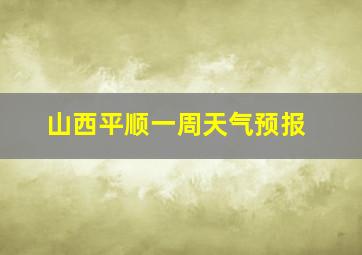 山西平顺一周天气预报